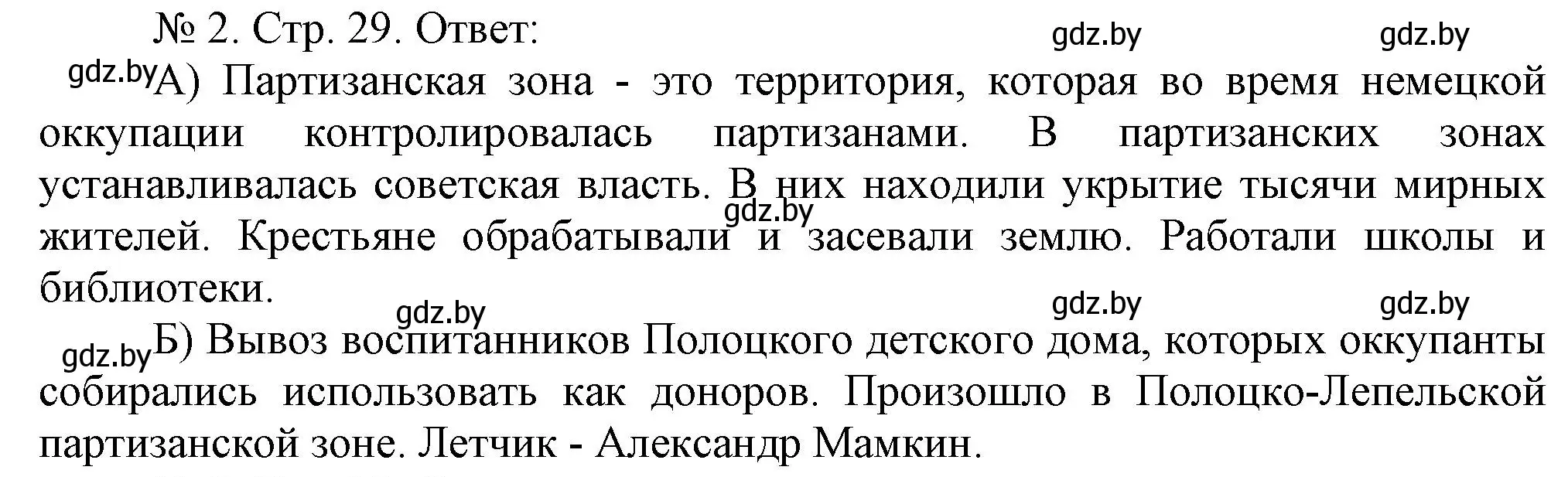 № 2. Стр. 29. Ответ:

gdz.by gdz.by

gdz.by А) Партизанская зона - это территория, которая во время немецкой оккупации контролировалась партизанами. В партизанских зонах устанавливалась советская власть. В них находили укрытие тысячи мирных жителей. Крестьяне обрабатывали и засевали землю. Работали школы и библиотеки.

gdz.by

gdz.by gdz.by gdz.by

gdz.by Б) Вывоз воспитанников Полоцкого детского дома, которых оккупанты собирались использовать как доноров. Произошло в Полоцко-Лепельской партизанской зоне. Летчик - Александр Мамкин.